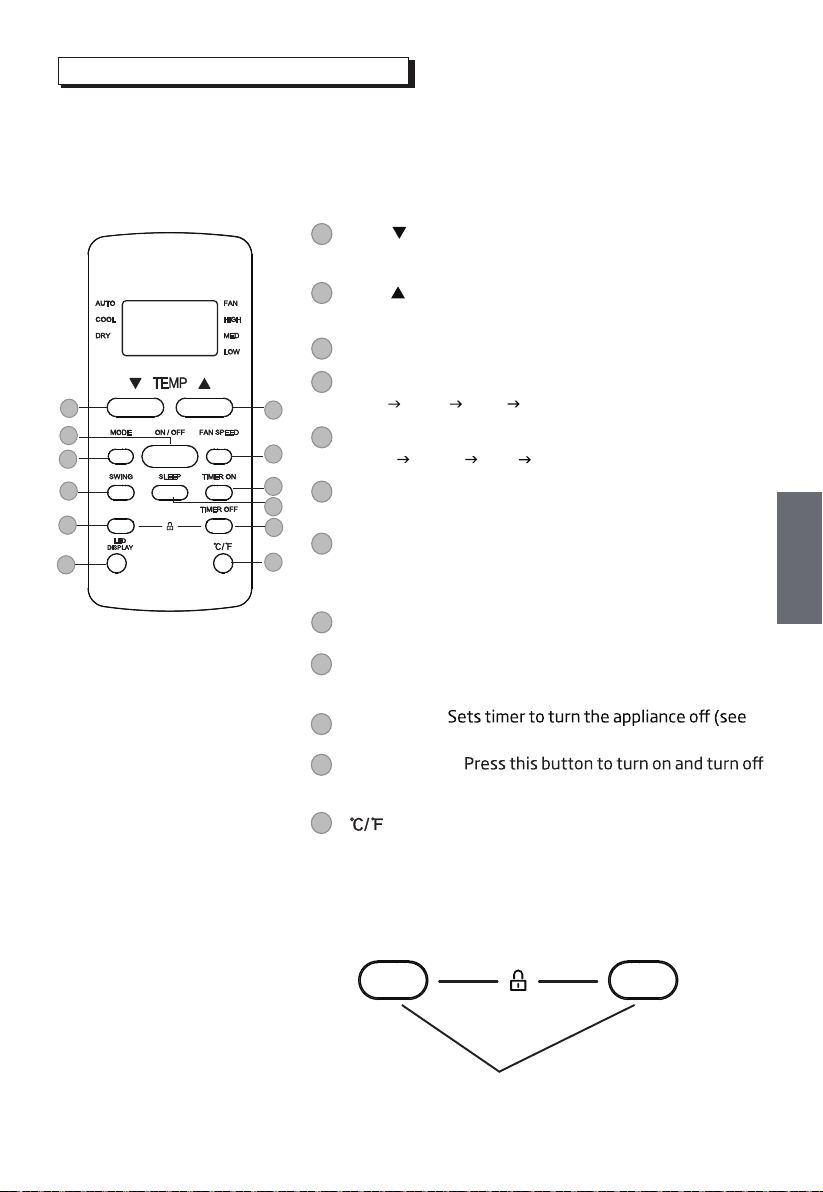 AUTO
COOL
DRY
FAN
HIGH
MED
LOW
▼ TEMP ▲
MODE
ON / OFF
FAN SPEED
SWING
SLEEP
TIMER ON
TIMER OFF
LED DISPLAY
℃/℉

▼

▲

→ → →

→ → →

Sets timer to turn the appliance off (see

Press this button to turn on and turn off

℃/℉